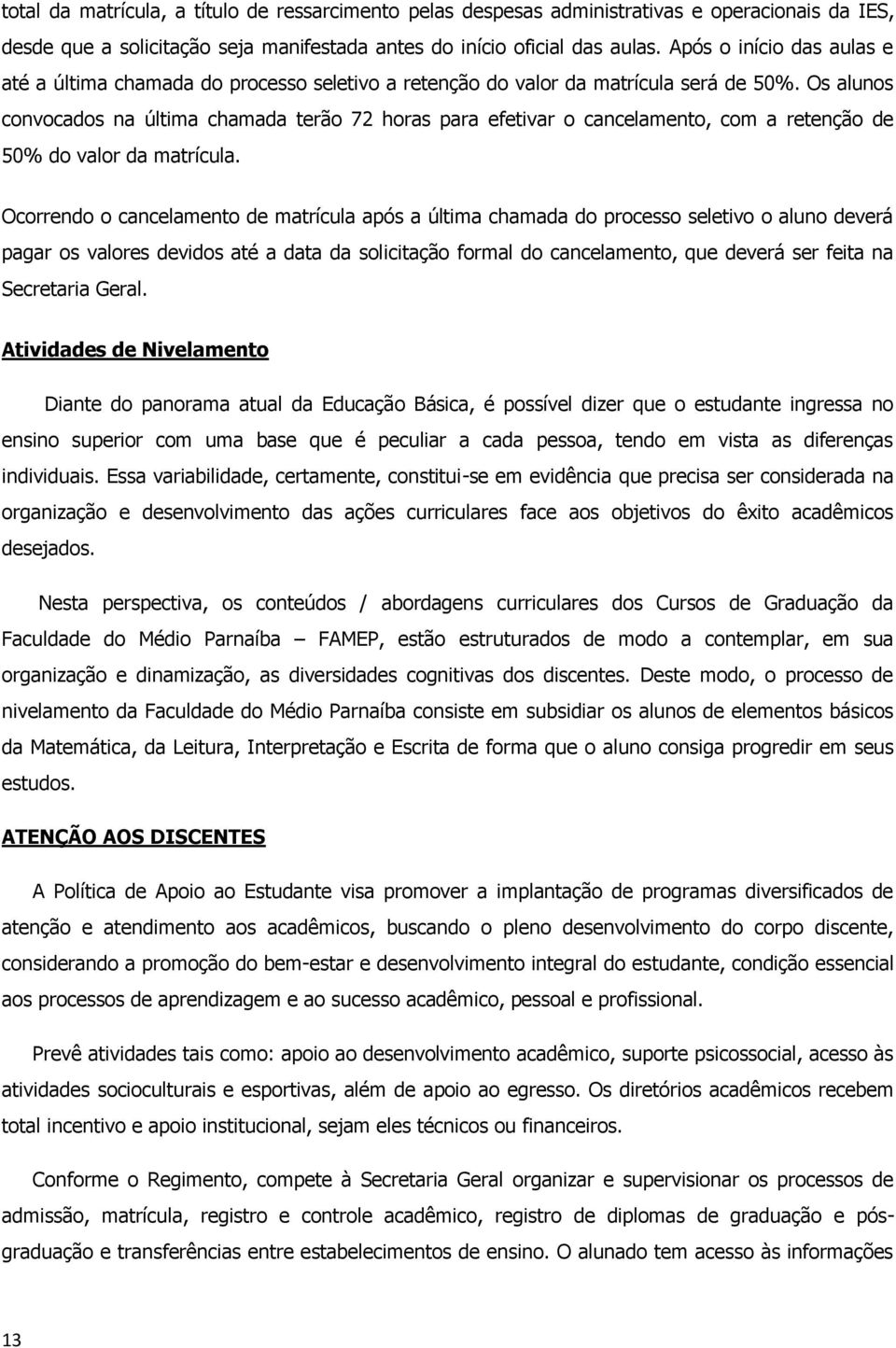 total da matrícula, a título de ressarcimento pelas despesas administrativas e operacionais da IES, desde que a solicitação seja manifestada antes do início oficial das aulas. Após o início das aulas e até a última chamada do processo seletivo a retenção do valor da matrícula será de 50%. Os alunos convocados na última chamada terão 72 horas para efetivar o cancelamento, com a retenção de 50% do valor da matrícula.

Ocorrendo o cancelamento de matrícula após a última chamada do processo seletivo o aluno deverá pagar os valores devidos até a data da solicitação formal do cancelamento, que deverá ser feita na Secretaria Geral.

Atividades de Nivelamento

Diante do panorama atual da Educação Básica, é possível dizer que o estudante ingressa no ensino superior com uma base que é peculiar a cada pessoa, tendo em vista as diferenças individuais. Essa variabilidade, certamente, constitui-se em evidência que precisa ser considerada na organização e desenvolvimento das ações curriculares face aos objetivos do êxito acadêmicos desejados.

Nesta perspectiva, os conteúdos / abordagens curriculares dos Cursos de Graduação da Faculdade do Médio Parnaíba – FAMEP, estão estruturados de modo a contemplar, em sua organização e dinamização, as diversidades cognitivas dos discentes. Deste modo, o processo de nivelamento da Faculdade do Médio Parnaíba consiste em subsidiar os alunos de elementos básicos da Matemática, da Leitura, Interpretação e Escrita de forma que o aluno consiga progredir em seus estudos.

ATENÇÃO AOS DISCENTES

A Política de Apoio ao Estudante visa promover a implantação de programas diversificados de atenção e atendimento aos acadêmicos, buscando o pleno desenvolvimento do corpo discente, considerando a promoção do bem-estar e desenvolvimento integral do estudante, condição essencial aos processos de aprendizagem e ao sucesso acadêmico, pessoal e profissional.

Prevê atividades tais como: apoio ao desenvolvimento acadêmico, suporte psicossocial, acesso às atividades socioculturais e esportivas, além de apoio ao egresso. Os diretórios acadêmicos recebem total incentivo e apoio institucional, sejam eles técnicos ou financeiros.

Conforme o Regimento, compete à Secretaria Geral organizar e supervisionar os processos de admissão, matrícula, registro e controle acadêmico, registro de diplomas de graduação e pós-graduação e transferências entre estabelecimentos de ensino. O alunado tem acesso às informações

13